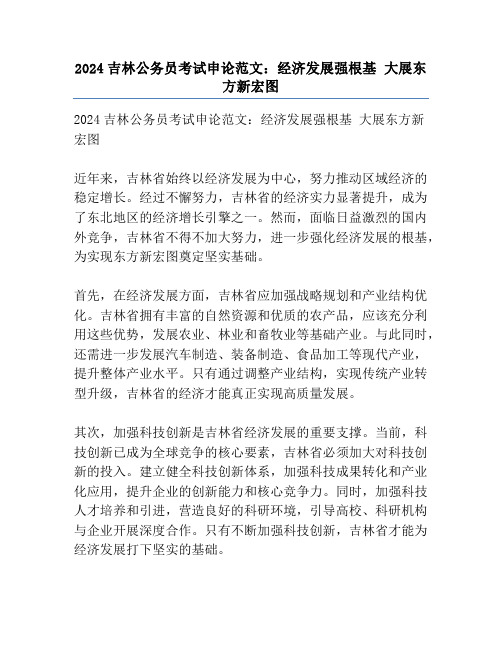 2024 吉林公务员考试申论范文：经济发展强根基 大展东方新宏图

2024 吉林公务员考试申论范文：经济发展强根基 大展东方新宏图

近年来，吉林省始终以经济发展为中心，努力推动区域经济的稳定增长。经过不懈努力，吉林省的经济实力显著提升，成为了东北地区的经济增长引擎之一。然而，面临日益激烈的国内外竞争，吉林省不得不加大努力，进一步强化经济发展的根基，为实现东方新宏图奠定坚实基础。

首先，在经济发展方面，吉林省应加强战略规划和产业结构优化。吉林省拥有丰富的自然资源和优质的农产品，应该充分利用这些优势，发展农业、林业和畜牧业等基础产业。与此同时，还需进一步发展汽车制造、装备制造、食品加工等现代产业，提升整体产业水平。只有通过调整产业结构，实现传统产业转型升级，吉林省的经济才能真正实现高质量发展。

其次，加强科技创新是吉林省经济发展的重要支撑。当前，科技创新已成为全球竞争的核心要素，吉林省必须加大对科技创新的投入。建立健全科技创新体系，加强科技成果转化和产业化应用，提升企业的创新能力和核心竞争力。同时，加强科技人才培养和引进，营造良好的科研环境，引导高校、科研机构与企业开展深度合作。只有不断加强科技创新，吉林省才能为经济发展打下坚实的基础。